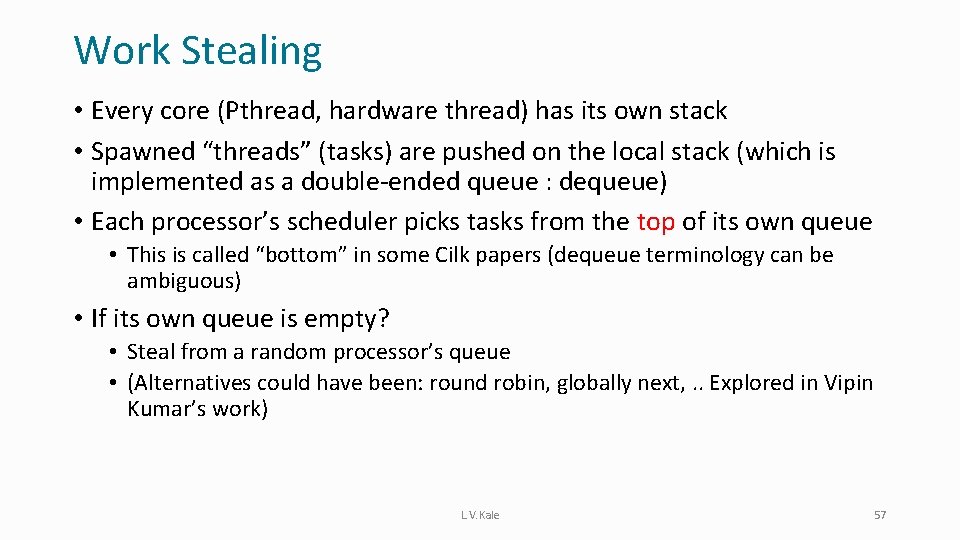 Work Stealing

• Every core (Pthread, hardware thread) has its own stack

• Spawned “threads” (tasks) are pushed on the local stack (which is implemented as a double-ended queue : dequeue)

• Each processor’s scheduler picks tasks from the top of its own queue

• This is called “bottom” in some Cilk papers (dequeue terminology can be ambiguous)

• If its own queue is empty?

• Steal from a random processor’s queue

• (Alternatives could have been: round robin, globally next, .. Explored in Vipin Kumar’s work)

L.V.Kale

57